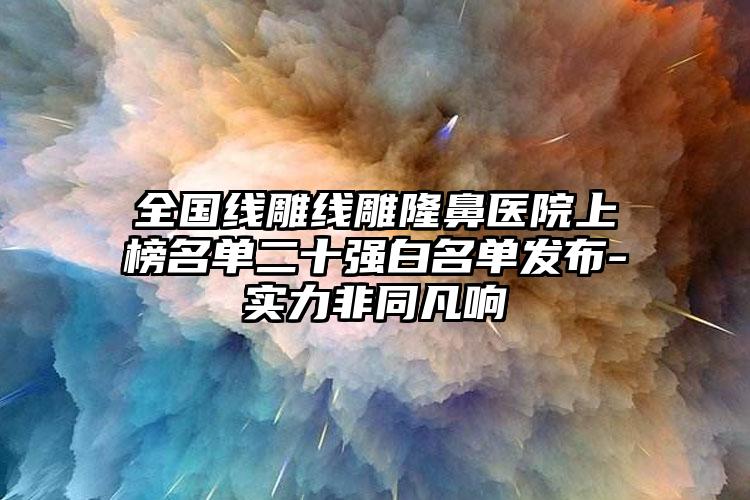 全国线雕线雕隆鼻医院上榜名单二十强白名单发布-实力非同凡响